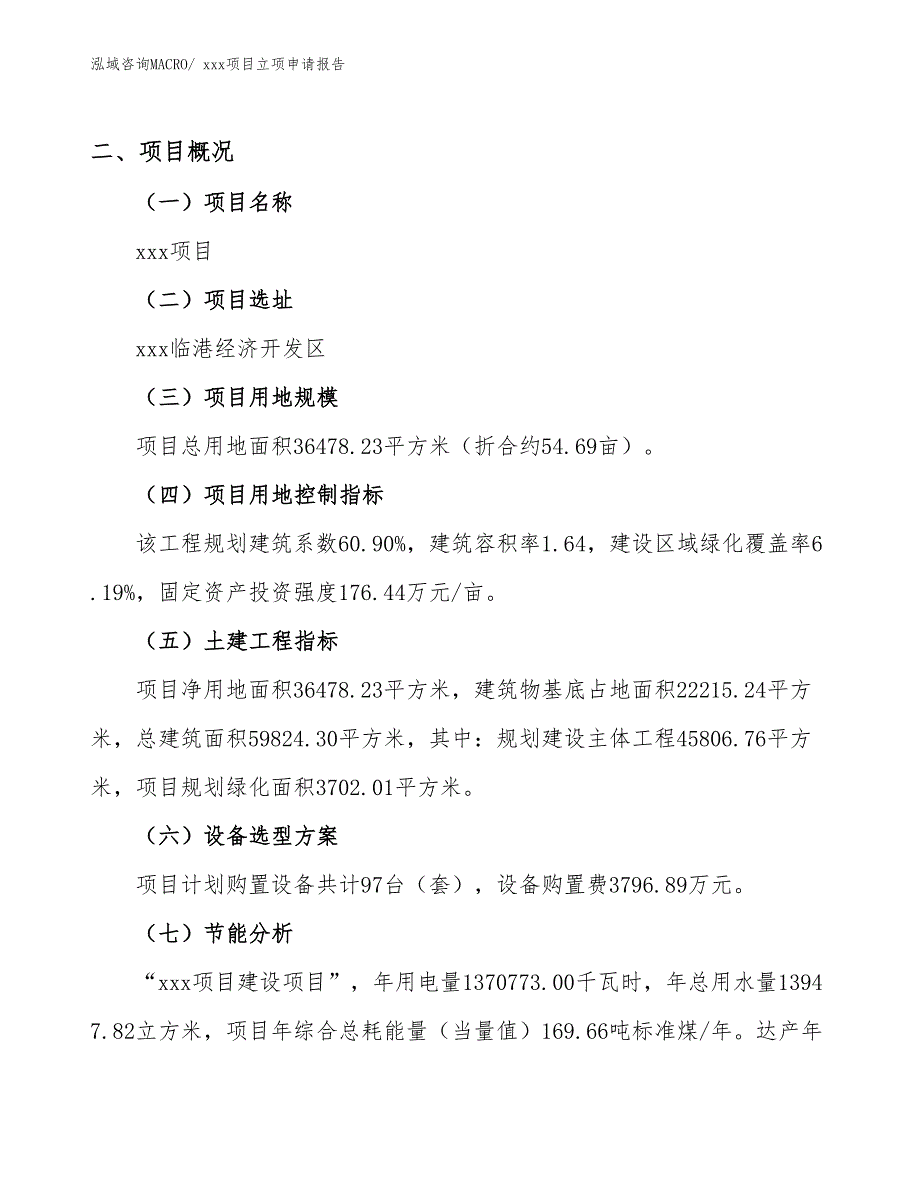 泓域咨询MACRO/ xxx项目立项申请报告

二、项目概况

（一）项目名称

xxx项目

（二）项目选址

xxx临港经济开发区

（三）项目用地规模

项目总用地面积36478.23平方米（折合约54.69亩）。

（四）项目用地控制指标

该工程规划建筑系数60.90%，建筑容积率1.64，建设区域绿化覆盖率6.19%，固定资产投资强度176.44万元/亩。

（五）土建工程指标

项目净用地面积36478.23平方米，建筑物基底占地面积22215.24平方米，总建筑面积59824.30平方米，其中：规划建设主体工程45806.76平方米，项目规划绿化面积3702.01平方米。

（六）设备选型方案

项目计划购置设备共计97台（套），设备购置费3796.89万元。

（七）节能分析

“xxx项目建设项目”，年用电量1370773.00千瓦时，年总用水量13947.82立方米，项目年综合总耗能量（当量值）169.66吨标准煤/年。达产年